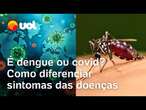 uol

É dengue ou covid? Como diferenciar sintomas das doenças